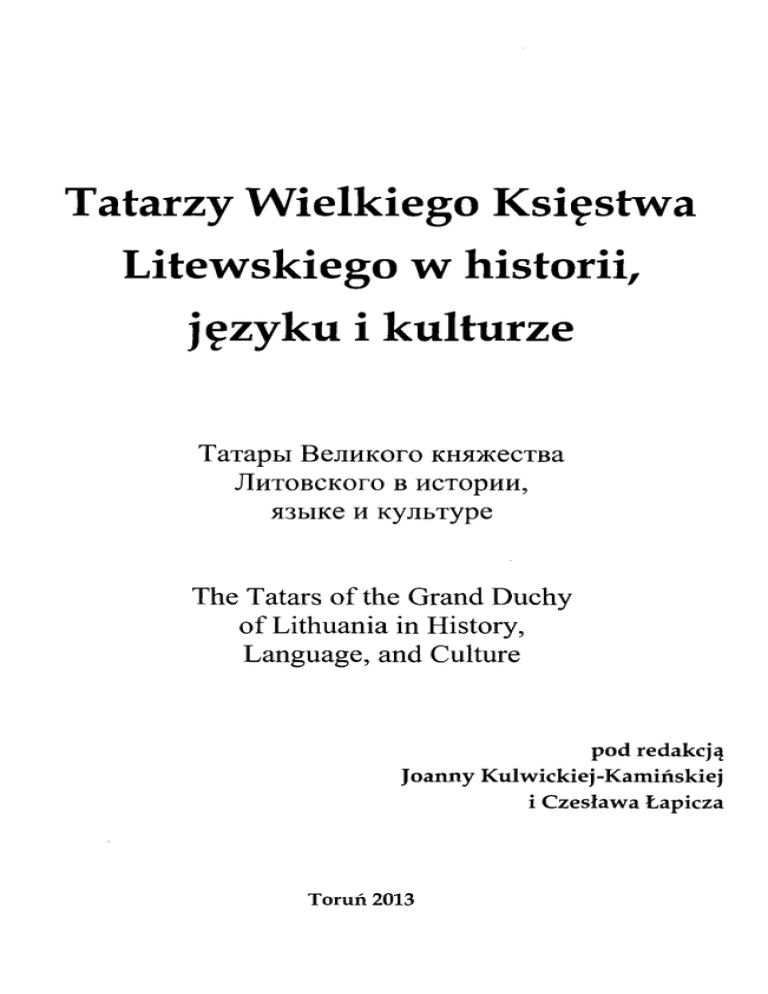 Tatarzy Wielkiego Księstwa
Litewskiego w historii,
języku i kulturze

Татары Великого княжества
Литовского в истории,
языке и культуре

The Tatars of the Grand Duchy
of Lithuania in History,
Language, and Culture

pod redakcją
Joanny Kulwickiej-Kamińskiej
i Czesława Łapicza

Toruń 2013